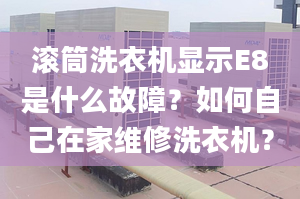 滚筒洗衣机显示E8是什么故障？如何自己在家维修洗衣机？